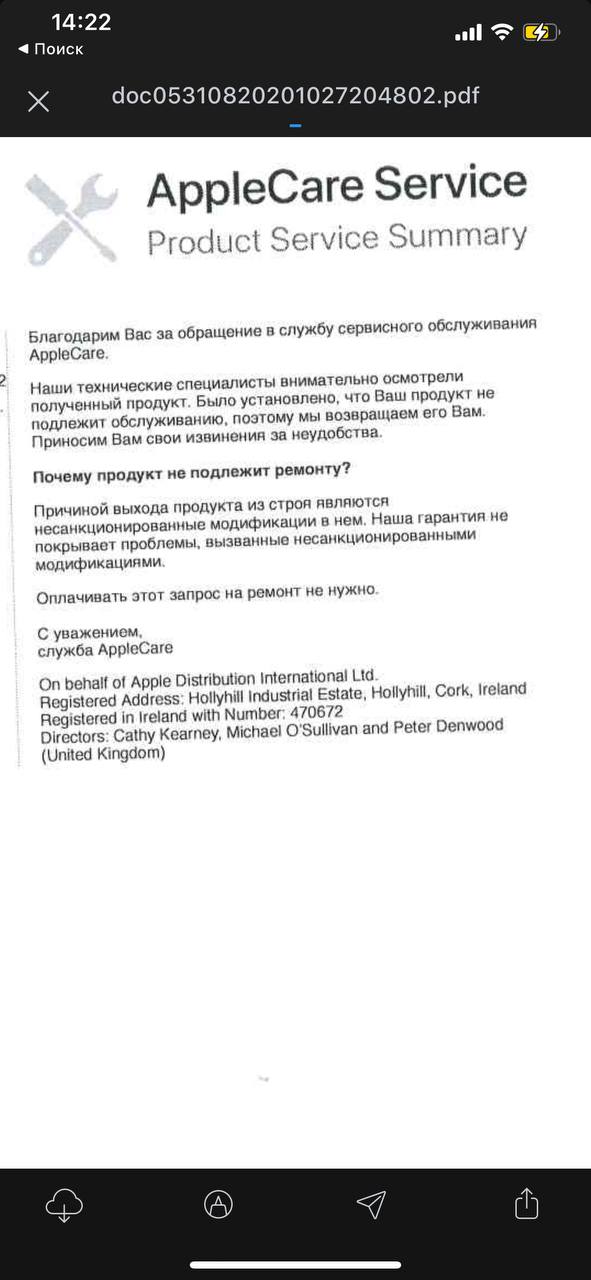 14:22
◀ Поиск

doc05310820201027204802.pdf

AppleCare Service
Product Service Summary

Благодарим Вас за обращение в службу сервисного обслуживания AppleCare.

Наши технические специалисты внимательно осмотрели полученный продукт. Было установлено, что Ваш продукт не подлежит обслуживанию, поэтому мы возвращаем его Вам. Приносим Вам свои извинения за неудобства.

Почему продукт не подлежит ремонту?

Причиной выхода продукта из строя являются несанкционированные модификации в нем. Наша гарантия не покрывает проблемы, вызванные несанкционированными модификациями.

Оплачивать этот запрос на ремонт не нужно.

С уважением,
служба AppleCare

On behalf of Apple Distribution International Ltd.
Registered Address: Hollyhill Industrial Estate, Hollyhill, Cork, Ireland
Registered in Ireland with Number: 470672
Directors: Cathy Kearney, Michael O'Sullivan and Peter Denwood (United Kingdom)